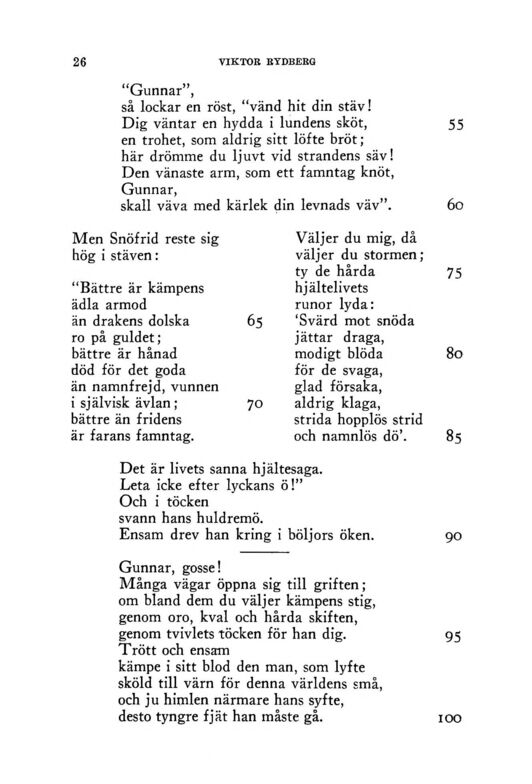 26 VIKTOR RYDBERG

"Gunnar",
så lockar en röst, "vänd hit din stäv!
Dig väntar en hydda i lundens sköt, 55
en trohet, som aldrig sitt löfte bröt;
här drömme du ljuvt vid strandens säv!
Den vänaste arm, som ett famntag knöt,
Gunnar,
skall väva med kärlek din levnads väv". 60

Men Snöfrid reste sig
hög i stäven:

"Bättre är kämpens
ädla armod
än drakens dolska 65
ro på guldet;
bättre är hånad
död för det goda
än namnfrejd, vunnen
i självisk ävlan; 70
bättre än fridens
är farans famntag.

Väljer du mig, då
väljer du stormen;
ty de hårda 75
hjältelivets
runor lyda:
'Svärd mot snöda
jättar draga,
modigt blöda 80
för de svaga,
glad försaka,
aldrig klaga,
strida hopplös strid
och namnlös dö'. 85

Det är livets sanna hjältesaga.
Leta icke efter lyckans ö!"
Och i töcken
svann hans huldremö.
Ensam drev han kring i böljors öken. 90

Gunnar, gosse!
Många vägar öppna sig till griften;
om bland dem du väljer kämpens stig,
genom oro, kval och hårda skiften,
genom tvivlets töcken för han dig. 95
Trött och ensam
kämpe i sitt blod den man, som lyfte
sköld till värn för denna världens små,
och ju himlen närmare hans syfte,
desto tyngre fjät han måste gå. 100